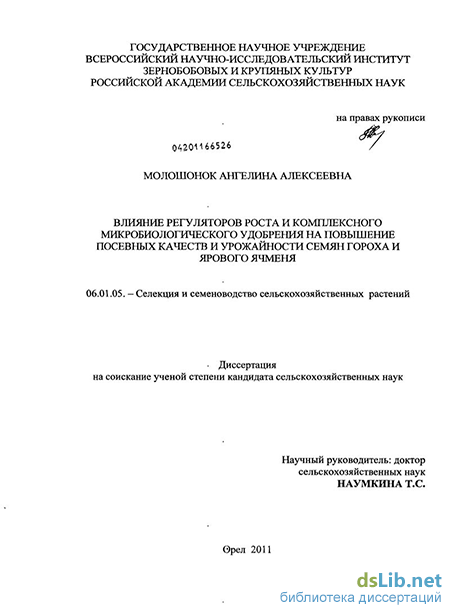 ГОСУДАРСТВЕННОЕ НАУЧНОЕ УЧРЕЖДЕНИЕ
ВСЕРОССИЙСКИЙ НАУЧНО-ИССЛЕДОВАТЕЛЬСКИЙ ИНСТИТУТ
ЗЕРНОБОБОВЫХ И КРУПЯНЫХ КУЛЬТУР
РОССИЙСКОЙ АКАДЕМИИ СЕЛЬСКОХОЗЯЙСТВЕННЫХ НАУК

на правах рукописи

04201166526

МОЛОШОНОК АНГЕЛИНА АЛЕКСЕЕВНА

ВЛИЯНИЕ РЕГУЛЯТОРОВ РОСТА И КОМПЛЕКСНОГО МИКРОБИОЛОГИЧЕСКОГО УДОБРЕНИЯ НА ПОВЫШЕНИЕ ПОСЕВНЫХ КАЧЕСТВ И УРОЖАЙНОСТИ СЕМЯН ГОРОХА И ЯРОВОГО ЯЧМЕНЯ

06.01.05. – Селекция и семеноводство сельскохозяйственных растений

Диссертация
на соискание ученой степени кандидата сельскохозяйственных наук

Научный руководитель: доктор
сельскохозяйственных наук
НАУМКИНА Т.С.

Орел 2011

dsLib.net
библиотека диссертаций